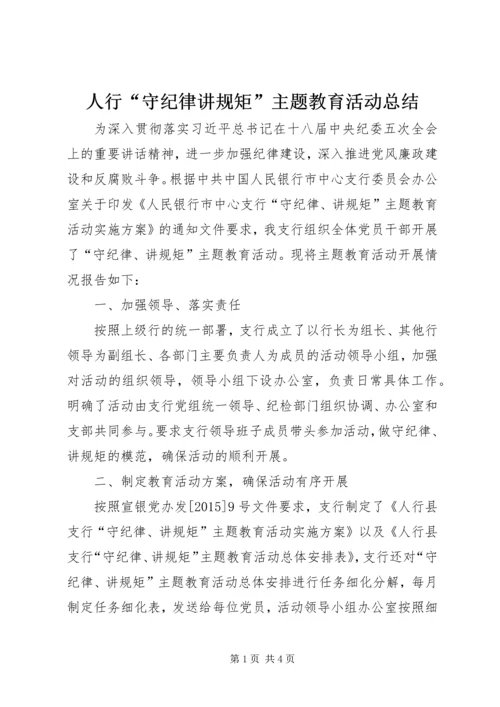 人行“守纪律讲规矩”主题教育活动总结

为深入贯彻落实习近平总书记在十八届中央纪委五次全会上的重要讲话精神，进一步加强纪律建设，深入推进党风廉政建设和反腐败斗争。根据中共中国人民银行市中心支行委员会办公室关于印发《人民银行市中心支行“守纪律、讲规矩”主题教育活动实施方案》的通知文件要求，我支行组织全体党员干部开展了“守纪律、讲规矩”主题教育活动。现将主题教育活动开展情况报告如下：

一、加强领导、落实责任

按照上级行的统一部署，支行成立了以行长为组长、其他行领导为副组长、各部门主要负责人为成员的活动领导小组，加强对活动的组织领导，领导小组下设办公室，负责日常具体工作。明确了活动由支行党组统一领导、纪检部门组织协调、办公室和支部共同参与。要求支行领导班子成员带头参加活动，做守纪律、讲规矩的模范，确保活动的顺利开展。

二、制定教育活动方案，确保活动有序开展

按照宣银党办发[2015]9号文件要求，支行制定了《人行县支行“守纪律、讲规矩”主题教育活动实施方案》以及《人行县支行“守纪律、讲规矩”主题教育活动总体安排表》，支行还对“守纪律、讲规矩”主题教育活动总体安排进行任务细化分解，每月制定任务细化表，发送给每位党员，活动领导小组办公室按照细

第1页 共4页